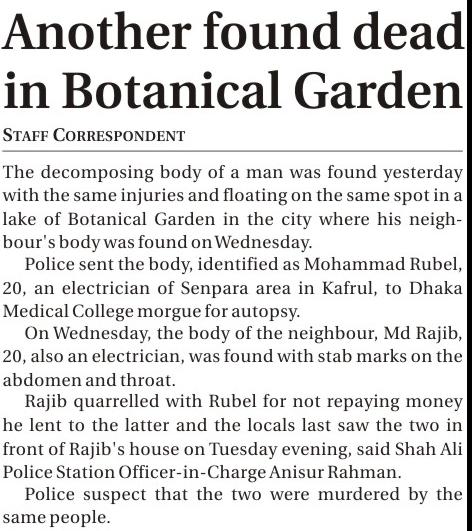 Another found dead in Botanical Garden

STAFF CORRESPONDENT

The decomposing body of a man was found yesterday with the same injuries and floating on the same spot in a lake of Botanical Garden in the city where his neighbour's body was found on Wednesday.

Police sent the body, identified as Mohammad Rubel, 20, an electrician of Senpara area in Kafrul, to Dhaka Medical College morgue for autopsy.

On Wednesday, the body of the neighbour, Md Rajib, 20, also an electrician, was found with stab marks on the abdomen and throat.

Rajib quarrelled with Rubel for not repaying money he lent to the latter and the locals last saw the two in front of Rajib's house on Tuesday evening, said Shah Ali Police Station Officer-in-Charge Anisur Rahman.

Police suspect that the two were murdered by the same people.